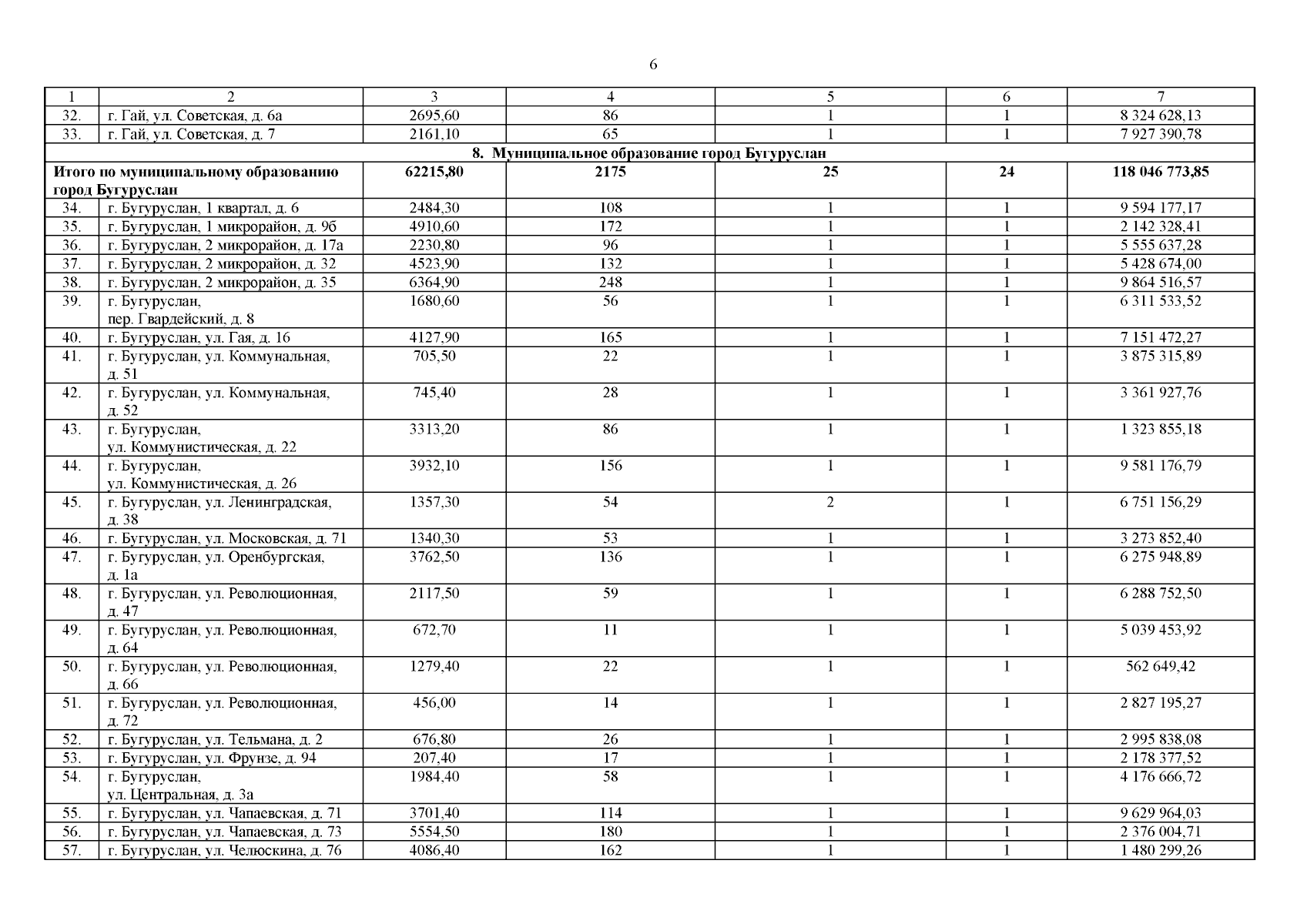 6

| 1 | 2 | 3 | 4 | 5 | 6 | 7 |
|---|---|---|---|---|---|---|
| 32. | г. Гай, ул. Советская, д. 6а | 2695,60 | 86 | 1 | 1 | 8 324 628,13 |
| 33. | г. Гай, ул. Советская, д. 7 | 2161,10 | 65 | 1 | 1 | 7 927 390,78 |
| 8. Муниципальное образование город Бугуруслан | | | | | | |
| Итого по муниципальному образованию город Бугуруслан | | 62215,80 | 2175 | 25 | 24 | 118 046 773,85 |
| 34. | г. Бугуруслан, 1 квартал, д. 6 | 2484,30 | 108 | 1 | 1 | 9 594 177,17 |
| 35. | г. Бугуруслан, 1 микрорайон, д. 9б | 4910,60 | 172 | 1 | 1 | 2 142 328,41 |
| 36. | г. Бугуруслан, 2 микрорайон, д. 17а | 2230,80 | 96 | 1 | 1 | 5 555 637,28 |
| 37. | г. Бугуруслан, 2 микрорайон, д. 32 | 4523,90 | 132 | 1 | 1 | 5 428 674,00 |
| 38. | г. Бугуруслан, 2 микрорайон, д. 35 | 6364,90 | 248 | 1 | 1 | 9 864 516,57 |
| 39. | г. Бугуруслан, пер. Гвардейский, д. 8 | 1680,60 | 56 | 1 | 1 | 6 311 533,52 |
| 40. | г. Бугуруслан, ул. Гая, д. 16 | 4127,90 | 165 | 1 | 1 | 7 151 472,27 |
| 41. | г. Бугуруслан, ул. Коммунальная, д. 51 | 705,50 | 22 | 1 | 1 | 3 875 315,89 |
| 42. | г. Бугуруслан, ул. Коммунальная, д. 52 | 745,40 | 28 | 1 | 1 | 3 361 927,76 |
| 43. | г. Бугуруслан, ул. Коммунистическая, д. 22 | 3313,20 | 86 | 1 | 1 | 1 323 855,18 |
| 44. | г. Бугуруслан, ул. Коммунистическая, д. 26 | 3932,10 | 156 | 1 | 1 | 9 581 176,79 |
| 45. | г. Бугуруслан, ул. Ленинградская, д. 38 | 1357,30 | 54 | 2 | 1 | 6 751 156,29 |
| 46. | г. Бугуруслан, ул. Московская, д. 71 | 1340,30 | 53 | 1 | 1 | 3 273 852,40 |
| 47. | г. Бугуруслан, ул. Оренбургская, д. 1а | 3762,50 | 136 | 1 | 1 | 6 275 948,89 |
| 48. | г. Бугуруслан, ул. Революционная, д. 47 | 2117,50 | 59 | 1 | 1 | 6 288 752,50 |
| 49. | г. Бугуруслан, ул. Революционная, д. 64 | 672,70 | 11 | 1 | 1 | 5 039 453,92 |
| 50. | г. Бугуруслан, ул. Революционная, д. 66 | 1279,40 | 22 | 1 | 1 | 562 649,42 |
| 51. | г. Бугуруслан, ул. Революционная, д. 72 | 456,00 | 14 | 1 | 1 | 2 827 195,27 |
| 52. | г. Бугуруслан, ул. Тельмана, д. 2 | 676,80 | 26 | 1 | 1 | 2 995 838,08 |
| 53. | г. Бугуруслан, ул. Фрунзе, д. 94 | 207,40 | 17 | 1 | 1 | 2 178 377,52 |
| 54. | г. Бугуруслан, ул. Центральная, д. 3а | 1984,40 | 58 | 1 | 1 | 4 176 666,72 |
| 55. | г. Бугуруслан, ул. Чапаевская, д. 71 | 3701,40 | 114 | 1 | 1 | 9 629 964,03 |
| 56. | г. Бугуруслан, ул. Чапаевская, д. 73 | 5554,50 | 180 | 1 | 1 | 2 376 004,71 |
| 57. | г. Бугуруслан, ул. Челюскина, д. 76 | 4086,40 | 162 | 1 | 1 | 1 480 299,26 |